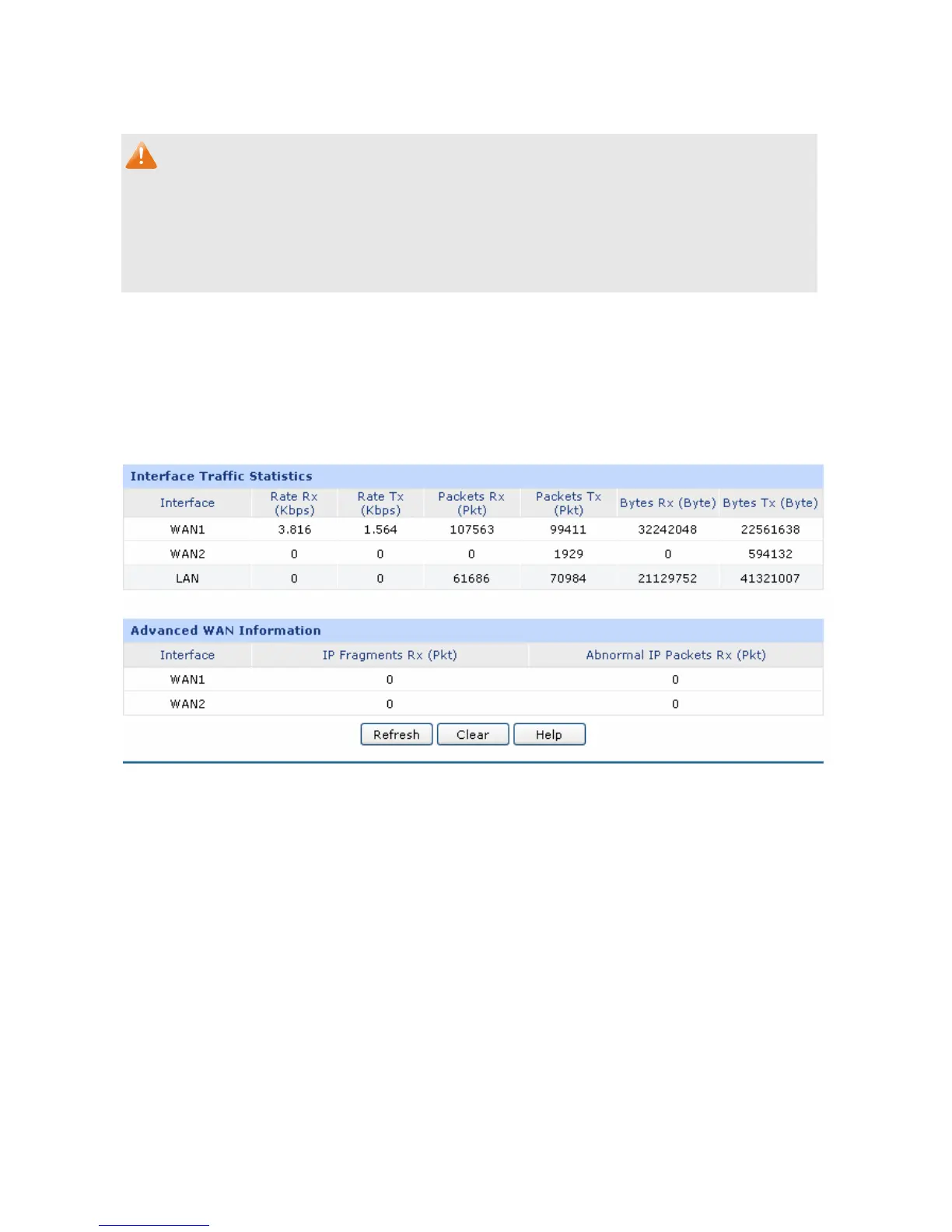 Interface Traffic Statistics

| Interface | Rate Rx (Kbps) | Rate Tx (Kbps) | Packets Rx (Pkt) | Packets Tx (Pkt) | Bytes Rx (Byte) | Bytes Tx (Byte) |
|---|---|---|---|---|---|---|
| WAN1 | 3.816 | 1.564 | 107563 | 99411 | 32242048 | 22561638 |
| WAN2 | 0 | 0 | 0 | 1929 | 0 | 594132 |
| LAN | 0 | 0 | 61686 | 70984 | 21129752 | 41321007 |

Advanced WAN Information

| Interface | IP Fragments Rx (Pkt) | Abnormal IP Packets Rx (Pkt) |
|---|---|---|
| WAN1 | 0 | 0 |
| WAN2 | 0 | 0 |

Refresh Clear Help